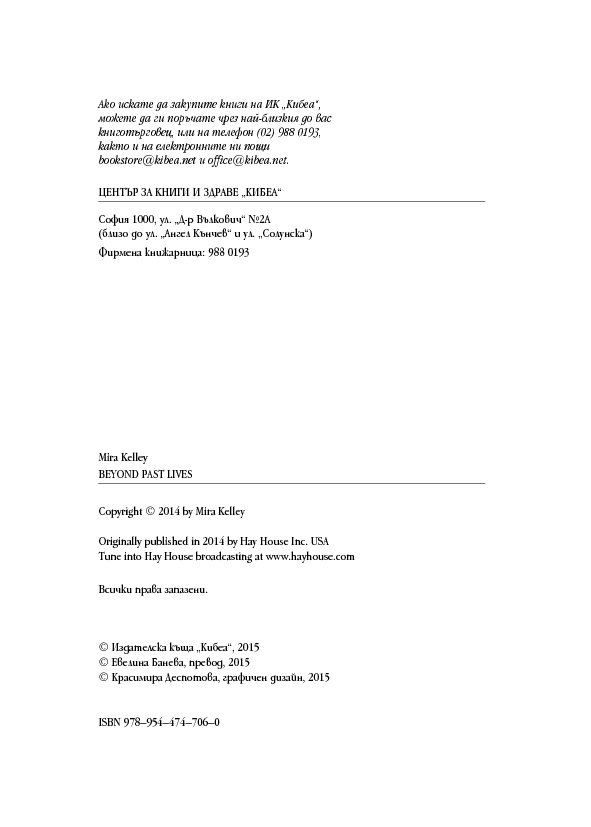 Ако искате да закупите книги на ИК „Кибеа“, можете да ги поръчате чрез най-близкия до вас книготърговец, или на телефон (02) 988 0193, както и на електронните ни пощи bookstore@kibea.net и office@kibea.net.

ЦЕНТЪР ЗА КНИГИ И ЗДРАВЕ „КИБЕА“

София 1000, ул. „Д-р Вълкович“ №2А
(близо до ул. „Ангел Кънчев“ и ул. „Солунска“)
Фирмена книжарница: 988 0193

Mira Kelley
BEYOND PAST LIVES

Copyright © 2014 by Mira Kelley

Originally published in 2014 by Hay House Inc. USA
Tune into Hay House broadcasting at www.hayhouse.com

Всички права запазени.

© Издателска къща „Кибеа“, 2015
© Евелина Банева, превод, 2015
© Красимира Деспотова, графичен дизайн, 2015

ISBN 978–954–474–706–0